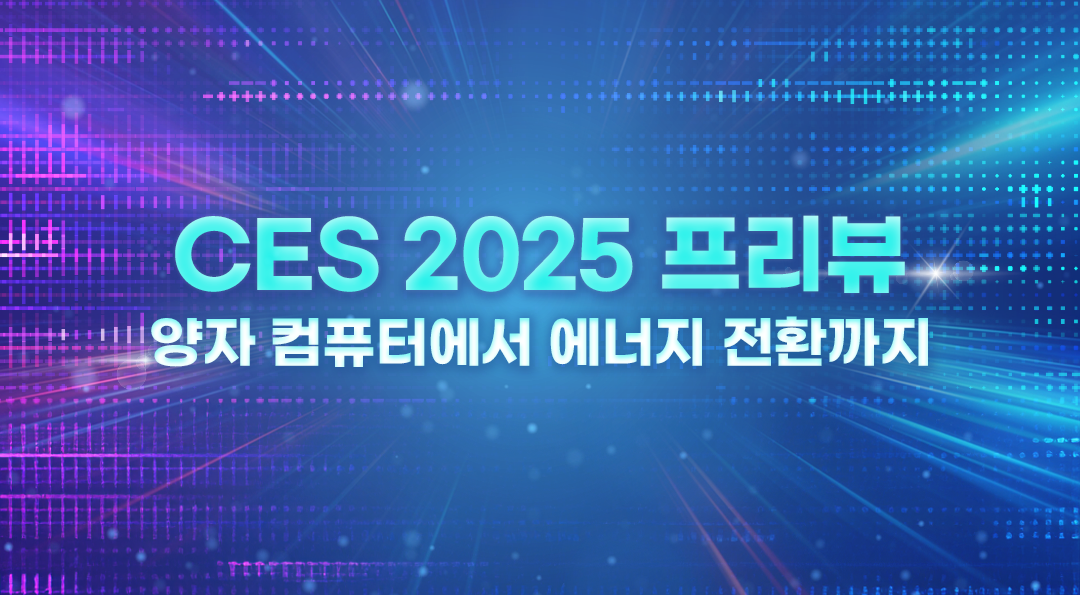 CES 2025 프리뷰
양자 컴퓨터에서 에너지 전환까지